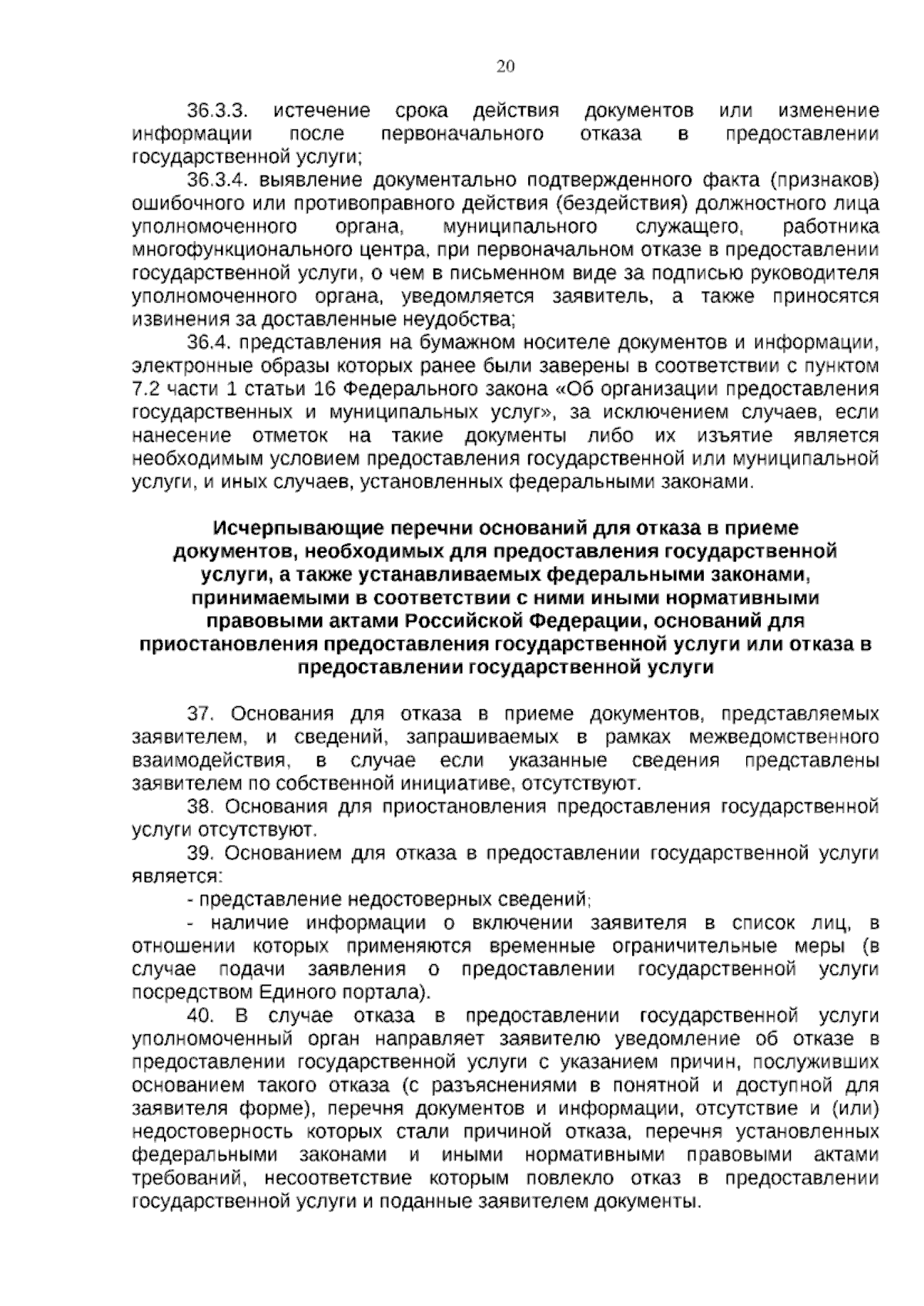 20

36.3.3. истечение срока действия документов или изменение информации после первоначального отказа в предоставлении государственной услуги;

36.3.4. выявление документально подтвержденного факта (признаков) ошибочного или противоправного действия (бездействия) должностного лица уполномоченного органа, муниципального служащего, работника многофункционального центра, при первоначальном отказе в предоставлении государственной услуги, о чем в письменном виде за подписью руководителя уполномоченного органа, уведомляется заявитель, а также приносятся извинения за доставленные неудобства;

36.4. представления на бумажном носителе документов и информации, электронные образы которых ранее были заверены в соответствии с пунктом 7.2 части 1 статьи 16 Федерального закона «Об организации предоставления государственных и муниципальных услуг», за исключением случаев, если нанесение отметок на такие документы либо их изъятие является необходимым условием предоставления государственной или муниципальной услуги, и иных случаев, установленных федеральными законами.

Исчерпывающие перечни оснований для отказа в приеме документов, необходимых для предоставления государственной услуги, а также устанавливаемых федеральными законами, принимаемыми в соответствии с ними иными нормативными правовыми актами Российской Федерации, оснований для приостановления предоставления государственной услуги или отказа в предоставлении государственной услуги

37. Основания для отказа в приеме документов, представляемых заявителем, и сведений, запрашиваемых в рамках межведомственного взаимодействия, в случае если указанные сведения представлены заявителем по собственной инициативе, отсутствуют.

38. Основания для приостановления предоставления государственной услуги отсутствуют.

39. Основанием для отказа в предоставлении государственной услуги является:

- представление недостоверных сведений;

- наличие информации о включении заявителя в список лиц, в отношении которых применяются временные ограничительные меры (в случае подачи заявления о предоставлении государственной услуги посредством Единого портала).

40. В случае отказа в предоставлении государственной услуги уполномоченный орган направляет заявителю уведомление об отказе в предоставлении государственной услуги с указанием причин, послуживших основанием такого отказа (с разъяснениями в понятной и доступной для заявителя форме), перечня документов и информации, отсутствие и (или) недостоверность которых стали причиной отказа, перечня установленных федеральными законами и иными нормативными правовыми актами требований, несоответствие которым повлекло отказ в предоставлении государственной услуги и поданные заявителем документы.